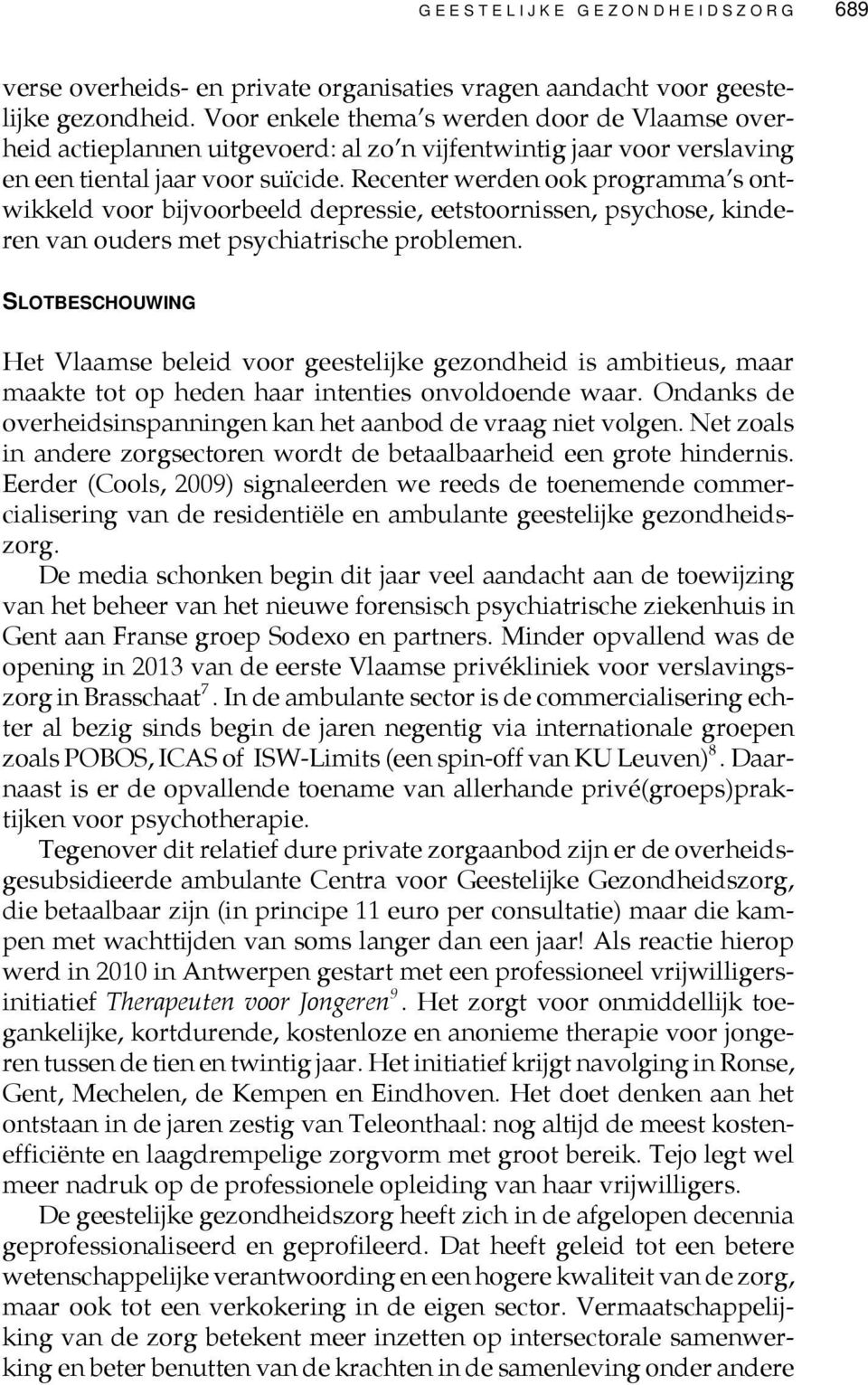 GEESTELIJKE GEZONDHEIDSZORG 689

verse overheids- en private organisaties vragen aandacht voor geestelijke gezondheid. Voor enkele thema's werden door de Vlaamse overheid actieplannen uitgevoerd: al zo'n vijfentwintig jaar voor verslaving en een tiental jaar voor suïcide. Recenter werden ook programma's ontwikkeld voor bijvoorbeeld depressie, eetstoornissen, psychose, kinderen van ouders met psychiatrische problemen.

SLOTBESCHOUWING

Het Vlaamse beleid voor geestelijke gezondheid is ambitieus, maar maakte tot op heden haar intenties onvoldoende waar. Ondanks de overheidsinspanningen kan het aanbod de vraag niet volgen. Net zoals in andere zorgsectoren wordt de betaalbaarheid een grote hindernis. Eerder (Cools, 2009) signaleerden we reeds de toenemende commercialisering van de residentiële en ambulante geestelijke gezondheidszorg.

De media schonken begin dit jaar veel aandacht aan de toewijzing van het beheer van het nieuwe forensisch psychiatrische ziekenhuis in Gent aan Franse groep Sodexo en partners. Minder opvallend was de opening in 2013 van de eerste Vlaamse privékliniek voor verslavingszorg in Brasschaat$^7$. In de ambulante sector is de commercialisering echter al bezig sinds begin de jaren negentig via internationale groepen zoals POBOS, ICAS of ISW-Limits (een spin-off van KU Leuven)$^8$. Daarnaast is er de opvallende toename van allerhande privé(groeps)praktijken voor psychotherapie.

Tegenover dit relatief dure private zorgaanbod zijn er de overheidsgesubsidieerde ambulante Centra voor Geestelijke Gezondheidszorg, die betaalbaar zijn (in principe 11 euro per consultatie) maar die kampen met wachttijden van soms langer dan een jaar! Als reactie hierop werd in 2010 in Antwerpen gestart met een professioneel vrijwilligersinitiatief Therapeuten voor Jongeren$^9$. Het zorgt voor onmiddellijk toegankelijke, kortdurende, kostenloze en anonieme therapie voor jongeren tussen de tien en twintig jaar. Het initiatief krijgt navolging in Ronse, Gent, Mechelen, de Kempen en Eindhoven. Het doet denken aan het ontstaan in de jaren zestig van Teleonthaal: nog altijd de meest kostenefficiënte en laagdrempelige zorgvorm met groot bereik. Tejo legt wel meer nadruk op de professionele opleiding van haar vrijwilligers.

De geestelijke gezondheidszorg heeft zich in de afgelopen decennia geprofessionaliseerd en geprofileerd. Dat heeft geleid tot een betere wetenschappelijke verantwoording en een hogere kwaliteit van de zorg, maar ook tot een verkokering in de eigen sector. Vermaatschappelijking van de zorg betekent meer inzetten op intersectorale samenwerking en beter benutten van de krachten in de samenleving onder andere